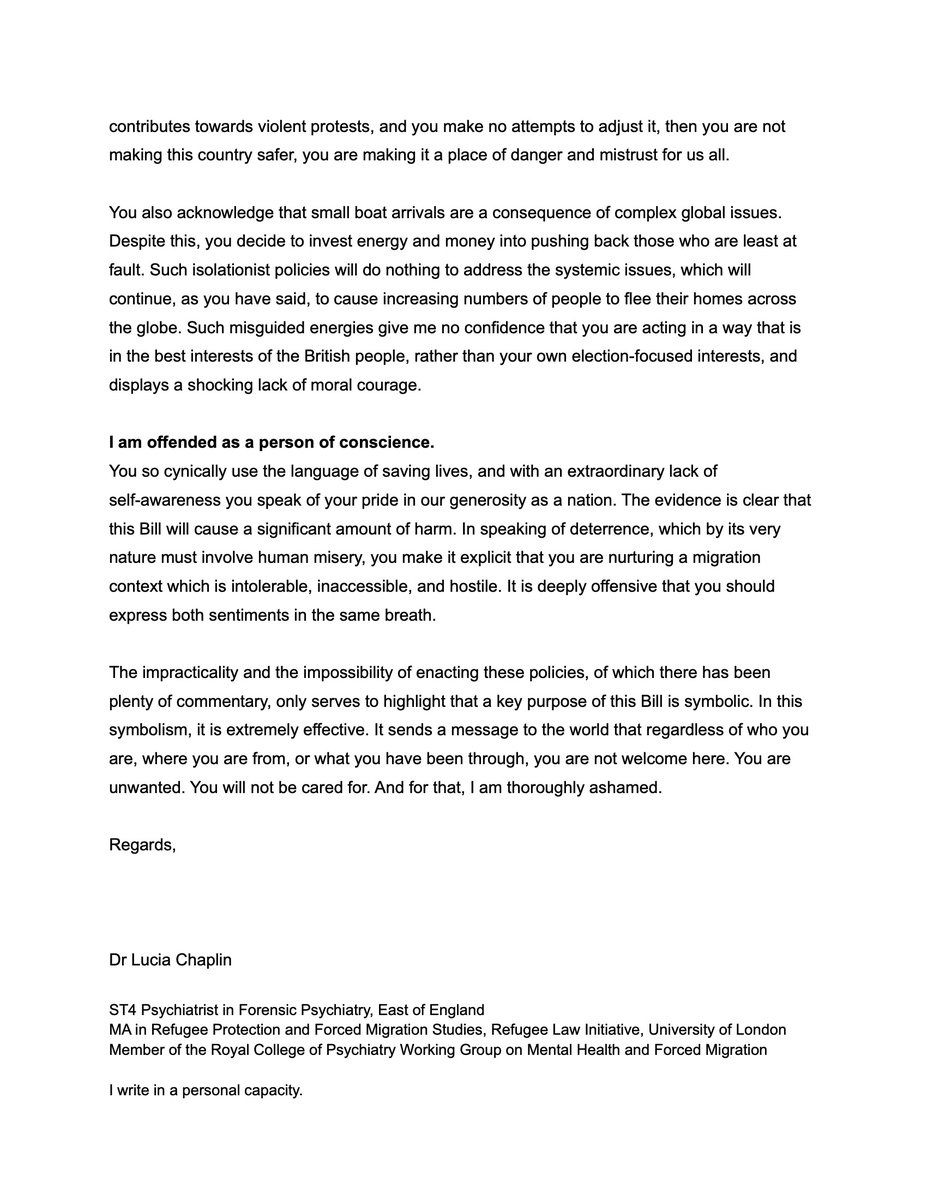 contributes towards violent protests, and you make no attempts to adjust it, then you are not making this country safer, you are making it a place of danger and mistrust for us all.

You also acknowledge that small boat arrivals are a consequence of complex global issues. Despite this, you decide to invest energy and money into pushing back those who are least at fault. Such isolationist policies will do nothing to address the systemic issues, which will continue, as you have said, to cause increasing numbers of people to flee their homes across the globe. Such misguided energies give me no confidence that you are acting in a way that is in the best interests of the British people, rather than your own election-focused interests, and displays a shocking lack of moral courage.

I am offended as a person of conscience.
You so cynically use the language of saving lives, and with an extraordinary lack of self-awareness you speak of your pride in our generosity as a nation. The evidence is clear that this Bill will cause a significant amount of harm. In speaking of deterrence, which by its very nature must involve human misery, you make it explicit that you are nurturing a migration context which is intolerable, inaccessible, and hostile. It is deeply offensive that you should express both sentiments in the same breath.

The impracticality and the impossibility of enacting these policies, of which there has been plenty of commentary, only serves to highlight that a key purpose of this Bill is symbolic. In this symbolism, it is extremely effective. It sends a message to the world that regardless of who you are, where you are from, or what you have been through, you are not welcome here. You are unwanted. You will not be cared for. And for that, I am thoroughly ashamed.

Regards,

Dr Lucia Chaplin

ST4 Psychiatrist in Forensic Psychiatry, East of England
MA in Refugee Protection and Forced Migration Studies, Refugee Law Initiative, University of London
Member of the Royal College of Psychiatry Working Group on Mental Health and Forced Migration

I write in a personal capacity.